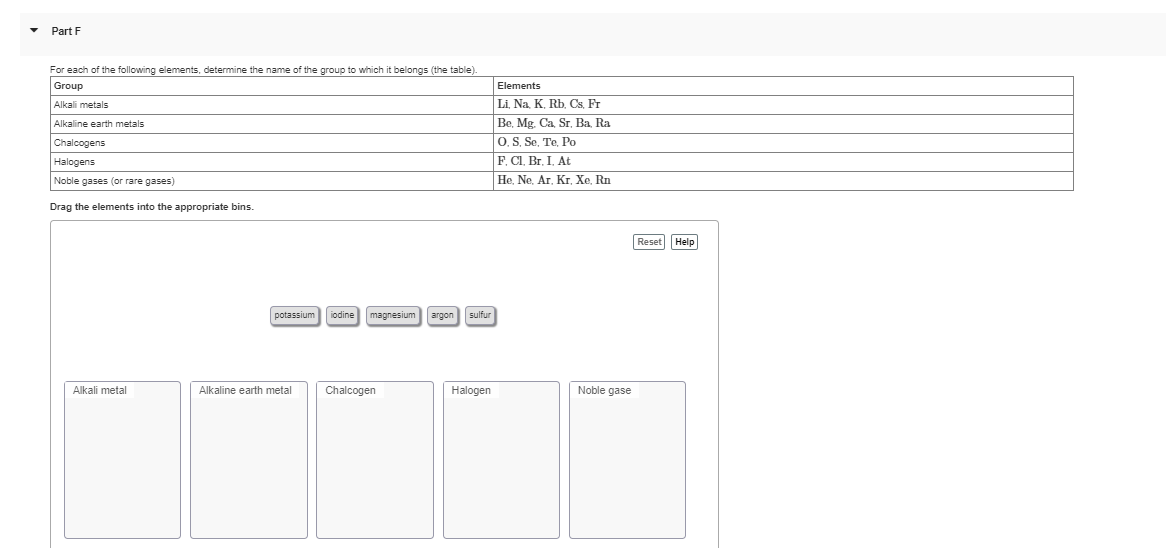 Part F

For each of the following elements, determine the name of the group to which it belongs (the table).

| Group | Elements |
|---|---|
| Alkali metals | Li, Na, K, Rb, Cs, Fr |
| Alkaline earth metals | Be, Mg, Ca, Sr, Ba, Ra |
| Chalcogens | O, S, Se, Te, Po |
| Halogens | F, Cl, Br, I, At |
| Noble gases (or rare gases) | He, Ne, Ar, Kr, Xe, Rn |

Drag the elements into the appropriate bins.

Reset Help

potassium iodine magnesium argon sulfur

Alkali metal

Alkaline earth metal

Chalcogen

Halogen

Noble gase